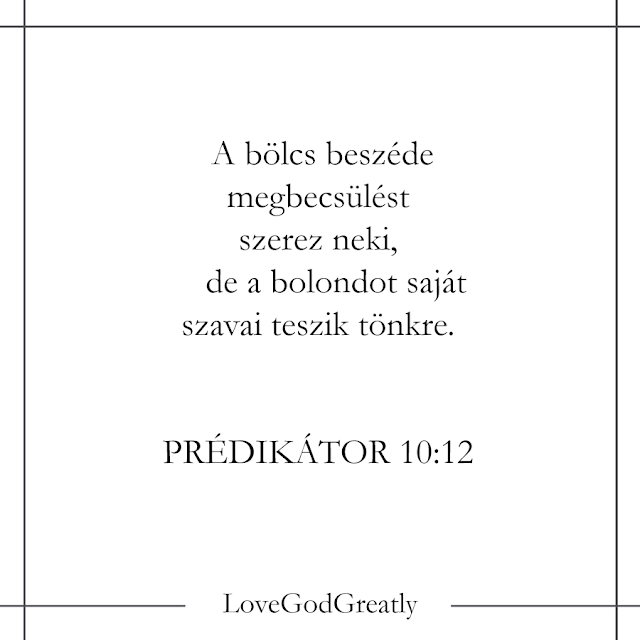 A bölcs beszéde megbecsülést szerez neki, de a bolondot saját szavai teszik tönkre.

PRÉDIKÁTOR 10:12

LoveGodGreatly